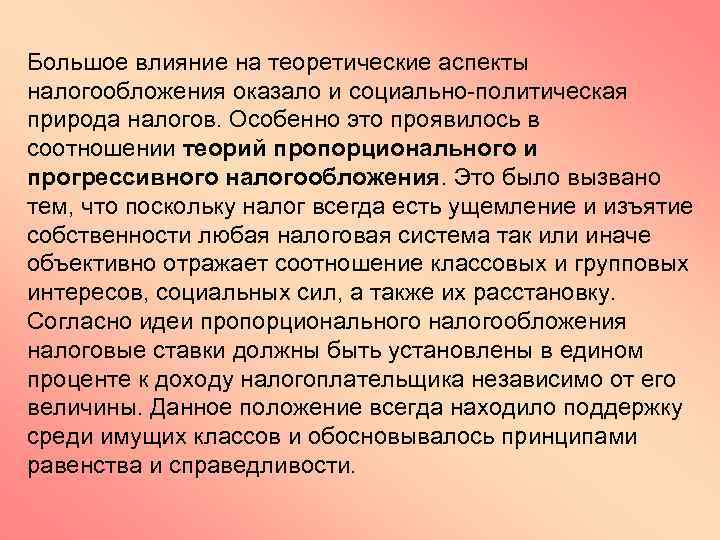 Большое влияние на теоретические аспекты налогообложения оказало и социально-политическая природа налогов. Особенно это проявилось в соотношении теорий пропорционального и прогрессивного налогообложения. Это было вызвано тем, что поскольку налог всегда есть ущемление и изъятие собственности любая налоговая система так или иначе объективно отражает соотношение классовых и групповых интересов, социальных сил, а также их расстановку. Согласно идеи пропорционального налогообложения налоговые ставки должны быть установлены в едином проценте к доходу налогоплательщика независимо от его величины. Данное положение всегда находило поддержку среди имущих классов и обосновывалось принципами равенства и справедливости.